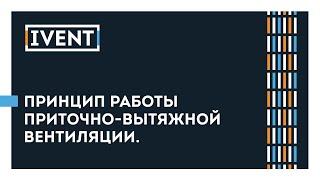 IVENT

ПРИНЦИП РАБОТЫ ПРИТОЧНО-ВЫТЯЖНОЙ ВЕНТИЛЯЦИИ.